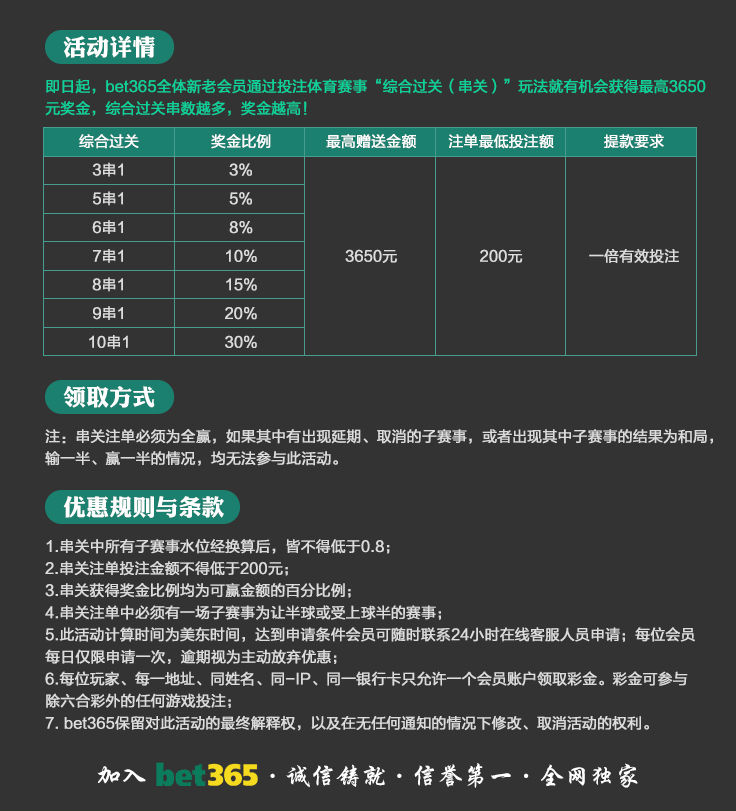 活动详情

即日起，bet365全体新老会员通过投注体育赛事“综合过关（串关）”玩法就有机会获得最高3650元奖金，综合过关串数越多，奖金越高！

| 综合过关 | 奖金比例 | 最高赠送金额 | 注单最低投注额 | 提款要求 |
|---|---|---|---|---|
| 3串1 | 3% | 3650元 | 200元 | 一倍有效投注 |
| 5串1 | 5% | | | |
| 6串1 | 8% | | | |
| 7串1 | 10% | | | |
| 8串1 | 15% | | | |
| 9串1 | 20% | | | |
| 10串1 | 30% | | | |

领取方式

注：串关注单必须为全赢，如果其中有出现延期、取消的子赛事，或者出现其中子赛事的结果为和局，输一半、赢一半的情况，均无法参与此活动。

优惠规则与条款

1.串关中所有子赛事水位经换算后，皆不得低于0.8；
2.串关注单投注金额不得低于200元；
3.串关获得奖金比例均为可赢金额的百分比例；
4.串关注单中必须有一场子赛事为让半球或受上球半的赛事；
5.此活动计算时间为美东时间，达到申请条件会员可随时联系24小时在线客服人员申请；每位会员每日仅限申请一次，逾期视为主动放弃优惠；
6.每位玩家、每一地址、同姓名、同-IP、同一银行卡只允许一个会员账户领取彩金。彩金可参与除六合彩外的任何游戏投注；
7. bet365保留对此活动的最终解释权，以及在无任何通知的情况下修改、取消活动的权利。

加入 bet365 · 诚信铸就 · 信誉第一 · 全网独家